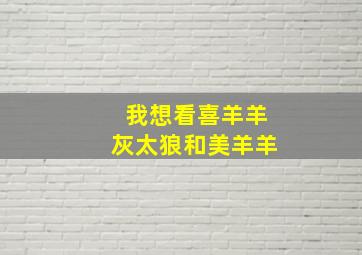 我想看喜羊羊
灰太狼和美羊羊